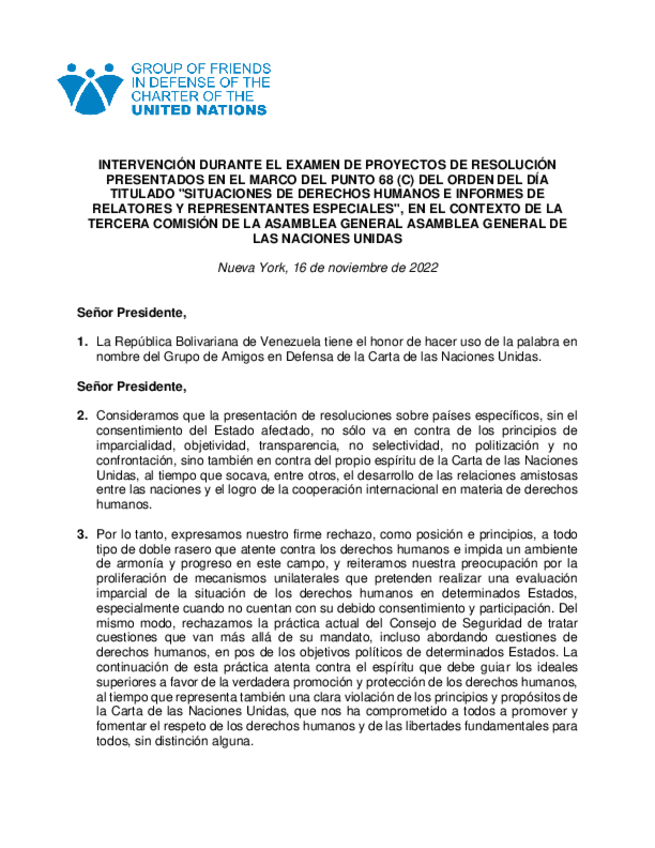 GROUP OF FRIENDS IN DEFENSE OF THE CHARTER OF THE UNITED NATIONS

INTERVENCIÓN DURANTE EL EXAMEN DE PROYECTOS DE RESOLUCIÓN PRESENTADOS EN EL MARCO DEL PUNTO 68 (C) DEL ORDEN DEL DÍA TITULADO "SITUACIONES DE DERECHOS HUMANOS E INFORMES DE RELATORES Y REPRESENTANTES ESPECIALES", EN EL CONTEXTO DE LA TERCERA COMISIÓN DE LA ASAMBLEA GENERAL ASAMBLEA GENERAL DE LAS NACIONES UNIDAS

Nueva York, 16 de noviembre de 2022

Señor Presidente,

1. La República Bolivariana de Venezuela tiene el honor de hacer uso de la palabra en nombre del Grupo de Amigos en Defensa de la Carta de las Naciones Unidas.

Señor Presidente,

2. Consideramos que la presentación de resoluciones sobre países específicos, sin el consentimiento del Estado afectado, no sólo va en contra de los principios de imparcialidad, objetividad, transparencia, no selectividad, no politización y no confrontación, sino también en contra del propio espíritu de la Carta de las Naciones Unidas, al tiempo que socava, entre otros, el desarrollo de las relaciones amistosas entre las naciones y el logro de la cooperación internacional en materia de derechos humanos.

3. Por lo tanto, expresamos nuestro firme rechazo, como posición e principios, a todo tipo de doble rasero que atente contra los derechos humanos e impida un ambiente de armonía y progreso en este campo, y reiteramos nuestra preocupación por la proliferación de mecanismos unilaterales que pretenden realizar una evaluación imparcial de la situación de los derechos humanos en determinados Estados, especialmente cuando no cuentan con su debido consentimiento y participación. Del mismo modo, rechazamos la práctica actual del Consejo de Seguridad de tratar cuestiones que van más allá de su mandato, incluso abordando cuestiones de derechos humanos, en pos de los objetivos políticos de determinados Estados. La continuación de esta práctica atenta contra el espíritu que debe guiar los ideales superiores a favor de la verdadera promoción y protección de los derechos humanos, al tiempo que representa también una clara violación de los principios y propósitos de la Carta de las Naciones Unidas, que nos ha comprometido a todos a promover y fomentar el respeto de los derechos humanos y de las libertades fundamentales para todos, sin distinción alguna.